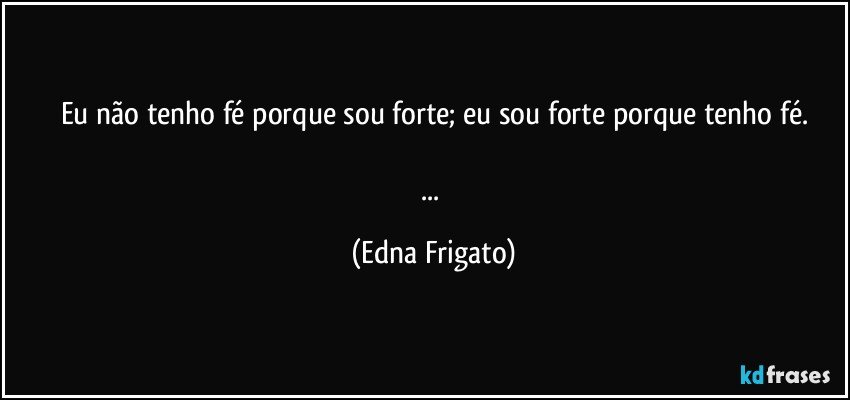 Eu não tenho fé porque sou forte; eu sou forte porque tenho fé.

...

(Edna Frigato)

kdfrases